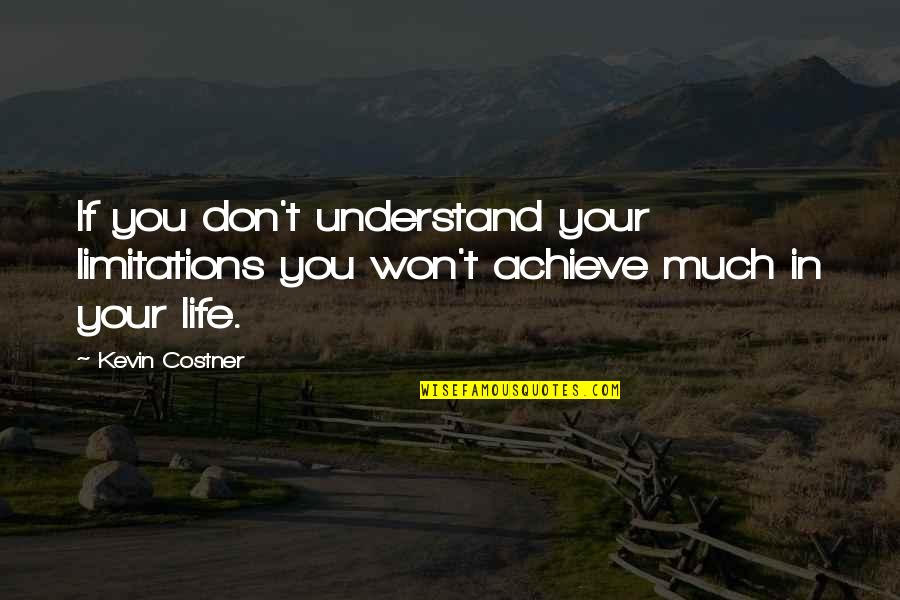 If you don't understand your limitations you won't achieve much in your life.

~ Kevin Costner

WISEFAMOUSQUOTES.COM